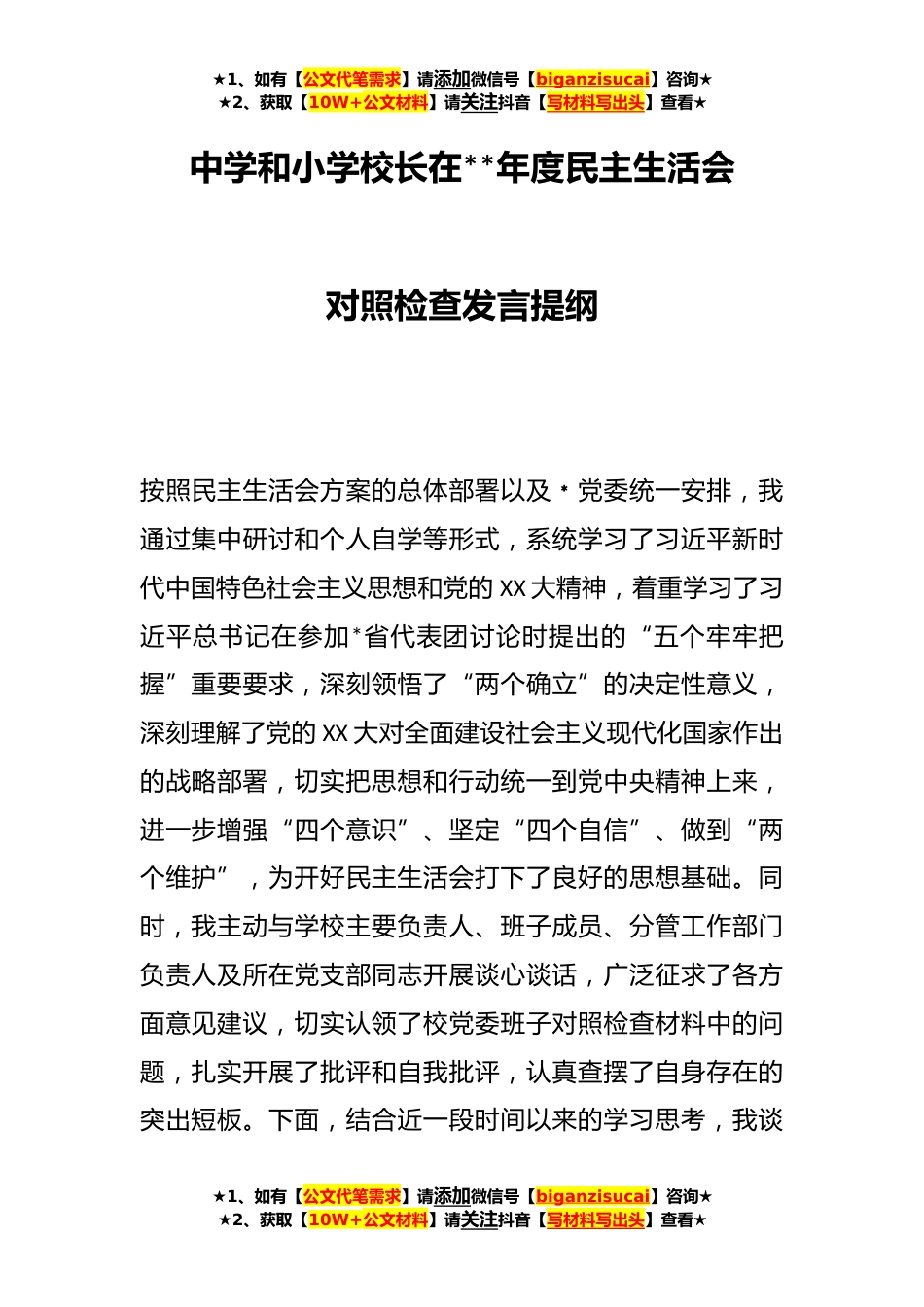 ★1、如有【公文代笔需求】请添加微信号【biganzisucai】咨询★
★2、获取【10W+公文材料】请关注抖音【写材料写出头】查看★

中学和小学校长在**年度民主生活会

对照检查发言提纲

按照民主生活会方案的总体部署以及*党委统一安排，我通过集中研讨和个人自学等形式，系统学习了习近平新时代中国特色社会主义思想和党的XX大精神，着重学习了习近平总书记在参加*省代表团讨论时提出的“五个牢牢把握”重要要求，深刻领悟了“两个确立”的决定性意义，深刻理解了党的XX大对全面建设社会主义现代化国家作出的战略部署，切实把思想和行动统一到党中央精神上来，进一步增强“四个意识”、坚定“四个自信”、做到“两个维护”，为开好民主生活会打下了良好的思想基础。同时，我主动与学校主要负责人、班子成员、分管工作部门负责人及所在党支部同志开展谈心谈话，广泛征求了各方面意见建议，切实认领了校党委班子对照检查材料中的问题，扎实开展了批评和自我批评，认真查摆了自身存在的突出短板。下面，结合近一段时间以来的学习思考，我谈

★1、如有【公文代笔需求】请添加微信号【biganzisucai】咨询★
★2、获取【10W+公文材料】请关注抖音【写材料写出头】查看★